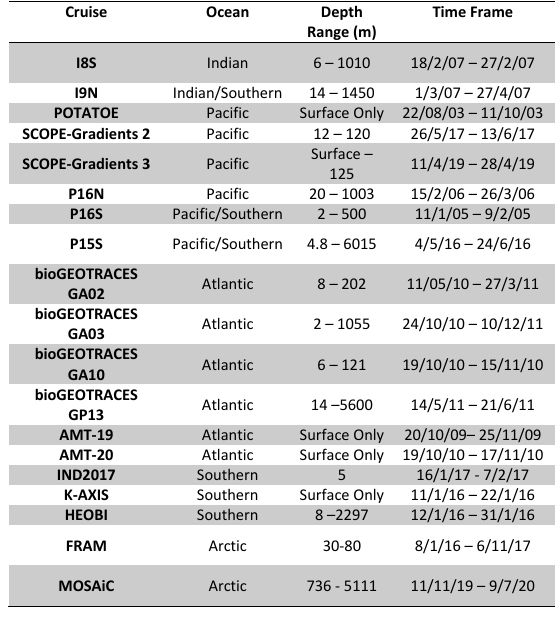 | Cruise | Ocean | Depth Range (m) | Time Frame |
|---|---|---|---|
| I8S | Indian | 6 – 1010 | 18/2/07 – 27/2/07 |
| I9N | Indian/Southern | 14 – 1450 | 1/3/07 – 27/4/07 |
| POTATOE | Pacific | Surface Only | 22/08/03 – 11/10/03 |
| SCOPE-Gradients 2 | Pacific | 12 – 120 | 26/5/17 – 13/6/17 |
| SCOPE-Gradients 3 | Pacific | Surface – 125 | 11/4/19 – 28/4/19 |
| P16N | Pacific | 20 – 1003 | 15/2/06 – 26/3/06 |
| P16S | Pacific/Southern | 2 – 500 | 11/1/05 – 9/2/05 |
| P15S | Pacific/Southern | 4.8 – 6015 | 4/5/16 – 24/6/16 |
| bioGEOTRACES GA02 | Atlantic | 8 – 202 | 11/05/10 – 27/3/11 |
| bioGEOTRACES GA03 | Atlantic | 2 – 1055 | 24/10/10 – 10/12/11 |
| bioGEOTRACES GA10 | Atlantic | 6 – 121 | 19/10/10 – 15/11/10 |
| bioGEOTRACES GP13 | Atlantic | 14 –5600 | 14/5/11 – 21/6/11 |
| AMT-19 | Atlantic | Surface Only | 20/10/09– 25/11/09 |
| AMT-20 | Atlantic | Surface Only | 19/10/10 – 17/11/10 |
| IND2017 | Southern | 5 | 16/1/17 - 7/2/17 |
| K-AXIS | Southern | Surface Only | 11/1/16 – 22/1/16 |
| HEOBI | Southern | 8 –2297 | 12/1/16 – 31/1/16 |
| FRAM | Arctic | 30-80 | 8/1/16 – 6/11/17 |
| MOSAiC | Arctic | 736 - 5111 | 11/11/19 – 9/7/20 |